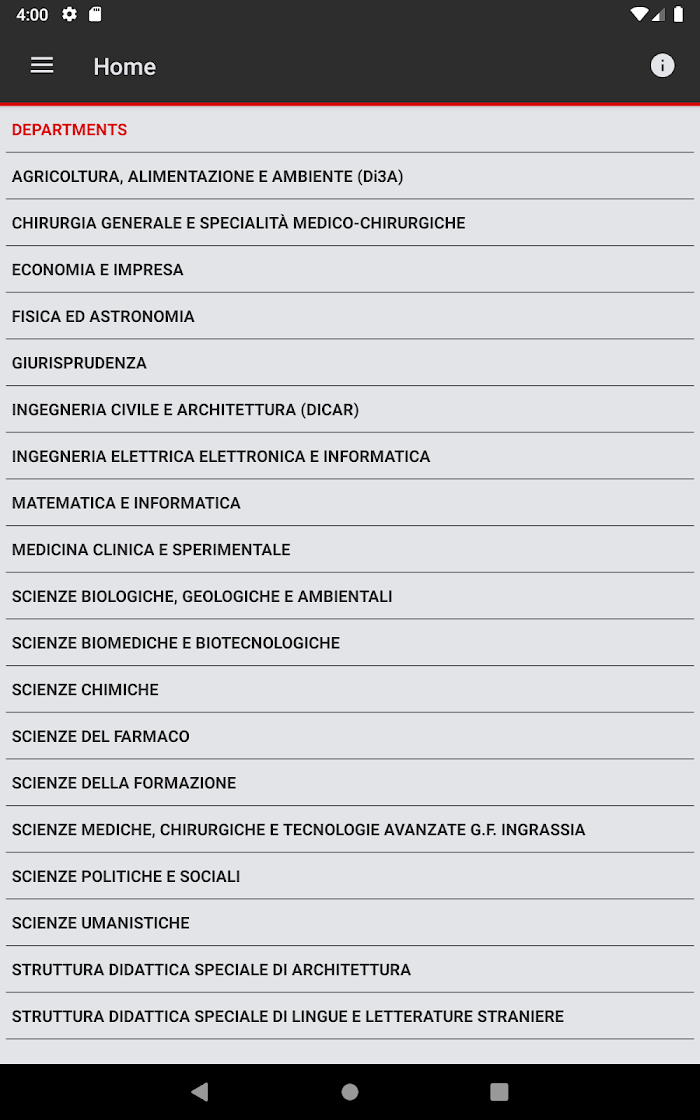 4:00

Home

DEPARTMENTS

AGRICOLTURA, ALIMENTAZIONE E AMBIENTE (Di3A)

CHIRURGIA GENERALE E SPECIALITÀ MEDICO-CHIRURGICHE

ECONOMIA E IMPRESA

FISICA ED ASTRONOMIA

GIURISPRUDENZA

INGEGNERIA CIVILE E ARCHITETTURA (DICAR)

INGEGNERIA ELETTRICA ELETTRONICA E INFORMATICA

MATEMATICA E INFORMATICA

MEDICINA CLINICA E SPERIMENTALE

SCIENZE BIOLOGICHE, GEOLOGICHE E AMBIENTALI

SCIENZE BIOMEDICHE E BIOTECNOLOGICHE

SCIENZE CHIMICHE

SCIENZE DEL FARMACO

SCIENZE DELLA FORMAZIONE

SCIENZE MEDICHE, CHIRURGICHE E TECNOLOGIE AVANZATE G.F. INGRASSIA

SCIENZE POLITICHE E SOCIALI

SCIENZE UMANISTICHE

STRUTTURA DIDATTICA SPECIALE DI ARCHITETTURA

STRUTTURA DIDATTICA SPECIALE DI LINGUE E LETTERATURE STRANIERE